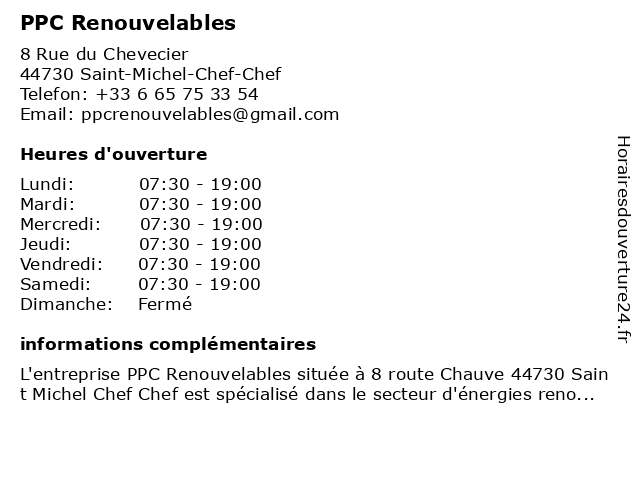 PPC Renouvelables

8 Rue du Chevecier
44730 Saint-Michel-Chef-Chef
Telefon: +33 6 65 75 33 54
Email: ppcrenouvelables@gmail.com

Heures d'ouverture

| | |
|---|---|
| Lundi: | 07:30 - 19:00 |
| Mardi: | 07:30 - 19:00 |
| Mercredi: | 07:30 - 19:00 |
| Jeudi: | 07:30 - 19:00 |
| Vendredi: | 07:30 - 19:00 |
| Samedi: | 07:30 - 19:00 |
| Dimanche: | Fermé |

informations complémentaires

L'entreprise PPC Renouvelables située à 8 route Chauve 44730 Saint Michel Chef Chef est spécialisé dans le secteur d'énergies reno...

Horairesdouverture24.fr